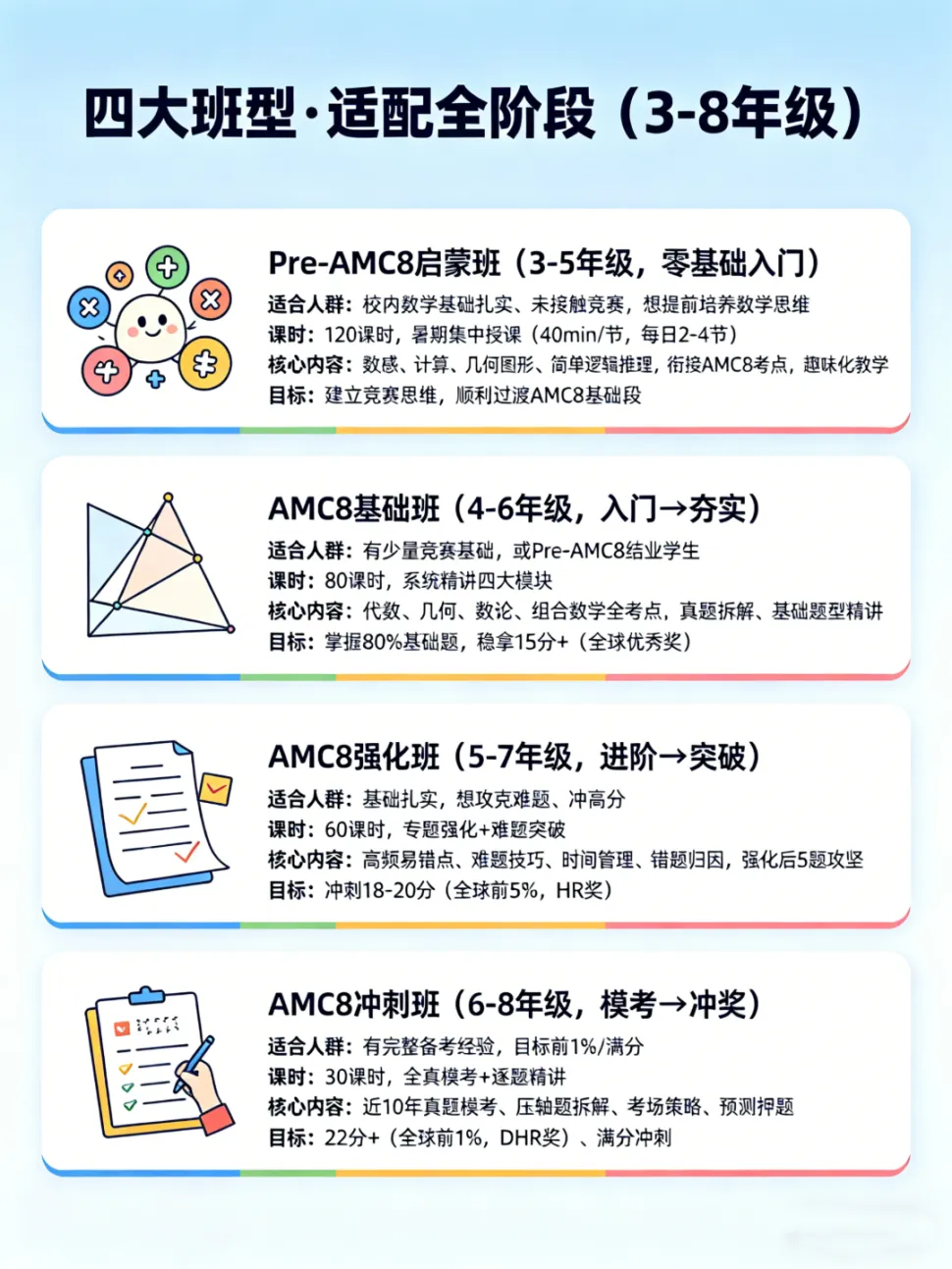 四大班型·适配全阶段（3-8年级）

Pre-AMC8启蒙班（3-5年级，零基础入门）
适合人群：校内数学基础扎实、未接触竞赛，想提前培养数学思维
课时：120课时，暑期集中授课（40min/节，每日2-4节）
核心内容：数感、计算、几何图形、简单逻辑推理，衔接AMC8考点，趣味化教学
目标：建立竞赛思维，顺利过渡AMC8基础段

AMC8基础班（4-6年级，入门→夯实）
适合人群：有少量竞赛基础，或Pre-AMC8结业学生
课时：80课时，系统精讲四大模块
核心内容：代数、几何、数论、组合数学全考点，真题拆解、基础题型精讲
目标：掌握80%基础题，稳拿15分+（全球优秀奖）

AMC8强化班（5-7年级，进阶→突破）
适合人群：基础扎实，想攻克难题、冲高分
课时：60课时，专题强化+难题突破
核心内容：高频易错点、难题技巧、时间管理、错题归因，强化后5题攻坚
目标：冲刺18-20分（全球前5%，HR奖）

AMC8冲刺班（6-8年级，模考→冲奖）
适合人群：有完整备考经验，目标前1%/满分
课时：30课时，全真模考+逐题精讲
核心内容：近10年真题模考、压轴题拆解、考场策略、预测押题
目标：22分+（全球前1%，DHR奖）、满分冲刺